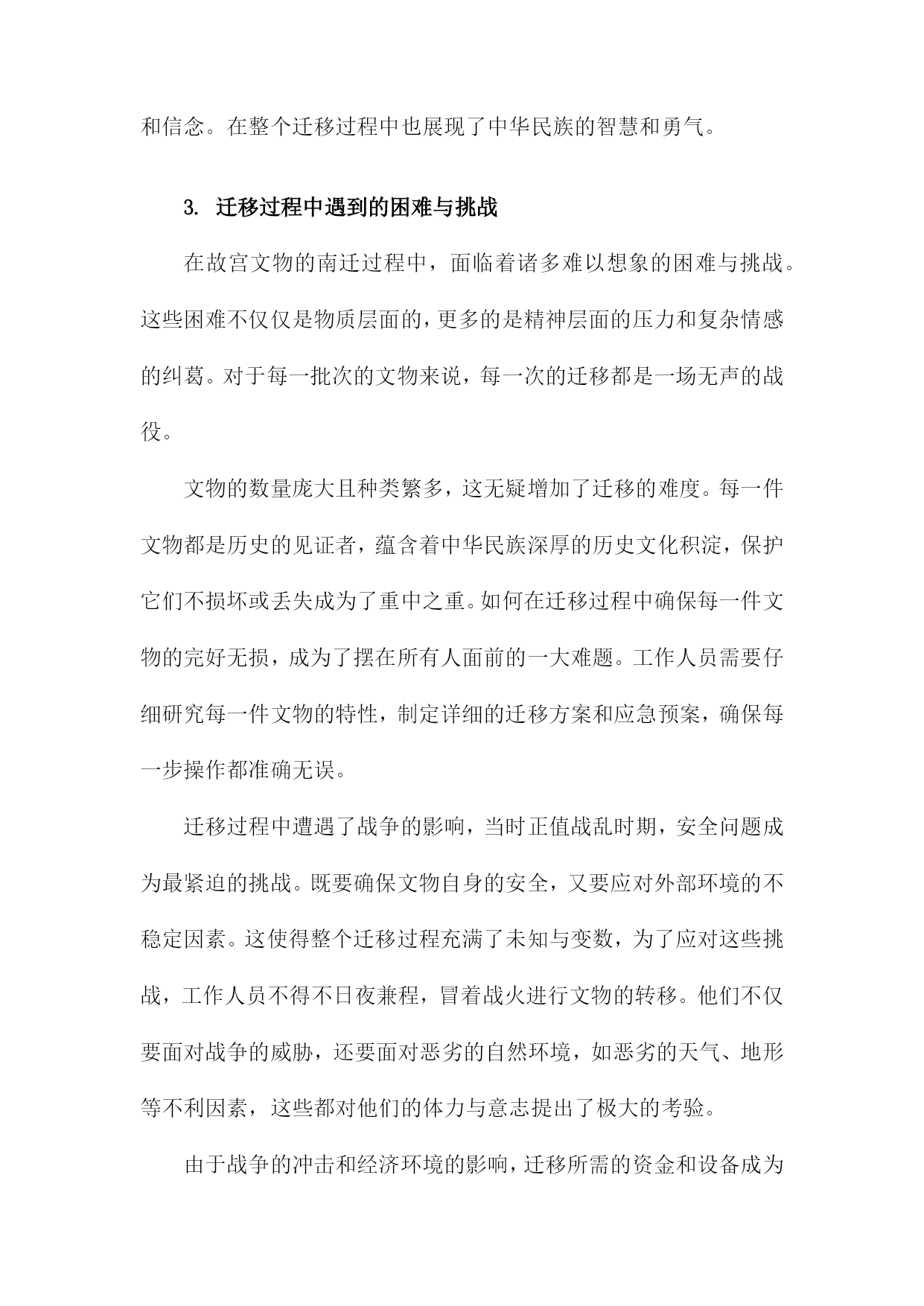 和信念。在整个迁移过程中也展现了中华民族的智慧和勇气。

3. 迁移过程中遇到的困难与挑战

在故宫文物的南迁过程中，面临着诸多难以想象的困难与挑战。这些困难不仅仅是物质层面的，更多的是精神层面的压力和复杂情感的纠葛。对于每一批次的文物来说，每一次的迁移都是一场无声的战役。

文物的数量庞大且种类繁多，这无疑增加了迁移的难度。每一件文物都是历史的见证者，蕴含着中华民族深厚的历史文化积淀，保护它们不损坏或丢失成为了重中之重。如何在迁移过程中确保每一件文物的完好无损，成为了摆在所有人面前的一大难题。工作人员需要仔细研究每一件文物的特性，制定详细的迁移方案和应急预案，确保每一步操作都准确无误。

迁移过程中遭遇了战争的影响，当时正值战乱时期，安全问题成为最紧迫的挑战。既要确保文物自身的安全，又要应对外部环境的不稳定因素。这使得整个迁移过程充满了未知与变数，为了应对这些挑战，工作人员不得不日夜兼程，冒着战火进行文物的转移。他们不仅要面对战争的威胁，还要面对恶劣的自然环境，如恶劣的天气、地形等不利因素，这些都对他们的体力与意志提出了极大的考验。

由于战争的冲击和经济环境的影响，迁移所需的资金和设备成为